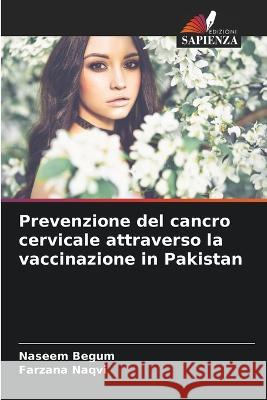 EDIZIONI
SAPIENZA

Prevenzione del cancro cervicale attraverso la vaccinazione in Pakistan

Naseem Begum
Farzana Naqvi

Kraina Książek